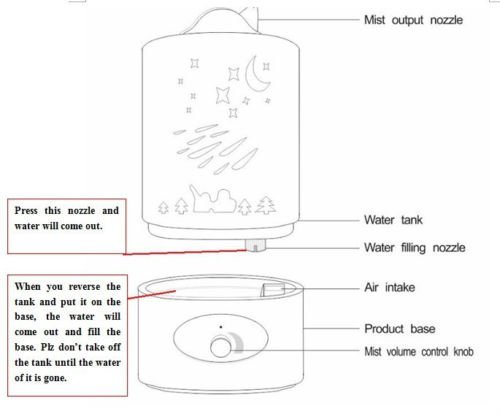 Mist output nozzle

Press this nozzle and water will come out.

Water tank

Water filling nozzle

When you reverse the tank and put it on the base, the water will come out and fill the base. Plz don't take off the tank until the water of it is gone.

Air intake

Product base

Mist volume control knob